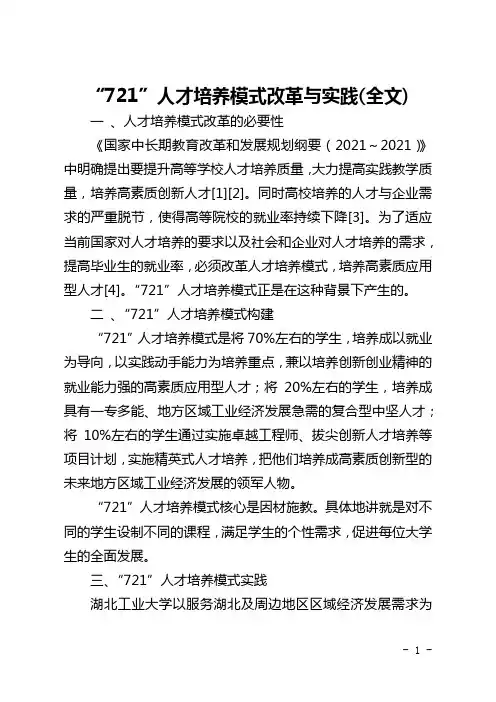 “721”人才培养模式改革与实践(全文)

一 、人才培养模式改革的必要性

《国家中长期教育改革和发展规划纲要（2021～2021）》中明确提出要提升高等学校人才培养质量，大力提高实践教学质量，培养高素质创新人才[1][2]。同时高校培养的人才与企业需求的严重脱节，使得高等院校的就业率持续下降[3]。为了适应当前国家对人才培养的要求以及社会和企业对人才培养的需求，提高毕业生的就业率，必须改革人才培养模式，培养高素质应用型人才[4]。“721”人才培养模式正是在这种背景下产生的。

二 、“721”人才培养模式构建

“721”人才培养模式是将 70%左右的学生，培养成以就业为导向，以实践动手能力为培养重点，兼以培养创新创业精神的就业能力强的高素质应用型人才；将 20%左右的学生，培养成具有一专多能、地方区域工业经济发展急需的复合型中坚人才；将 10%左右的学生通过实施卓越工程师、拔尖创新人才培养等项目计划，实施精英式人才培养，把他们培养成高素质创新型的未来地方区域工业经济发展的领军人物。

“721”人才培养模式核心是因材施教。具体地讲就是对不同的学生设制不同的课程，满足学生的个性需求，促进每位大学生的全面发展。

三、“721”人才培养模式实践

湖北工业大学以服务湖北及周边地区区域经济发展需求为

- 1 -